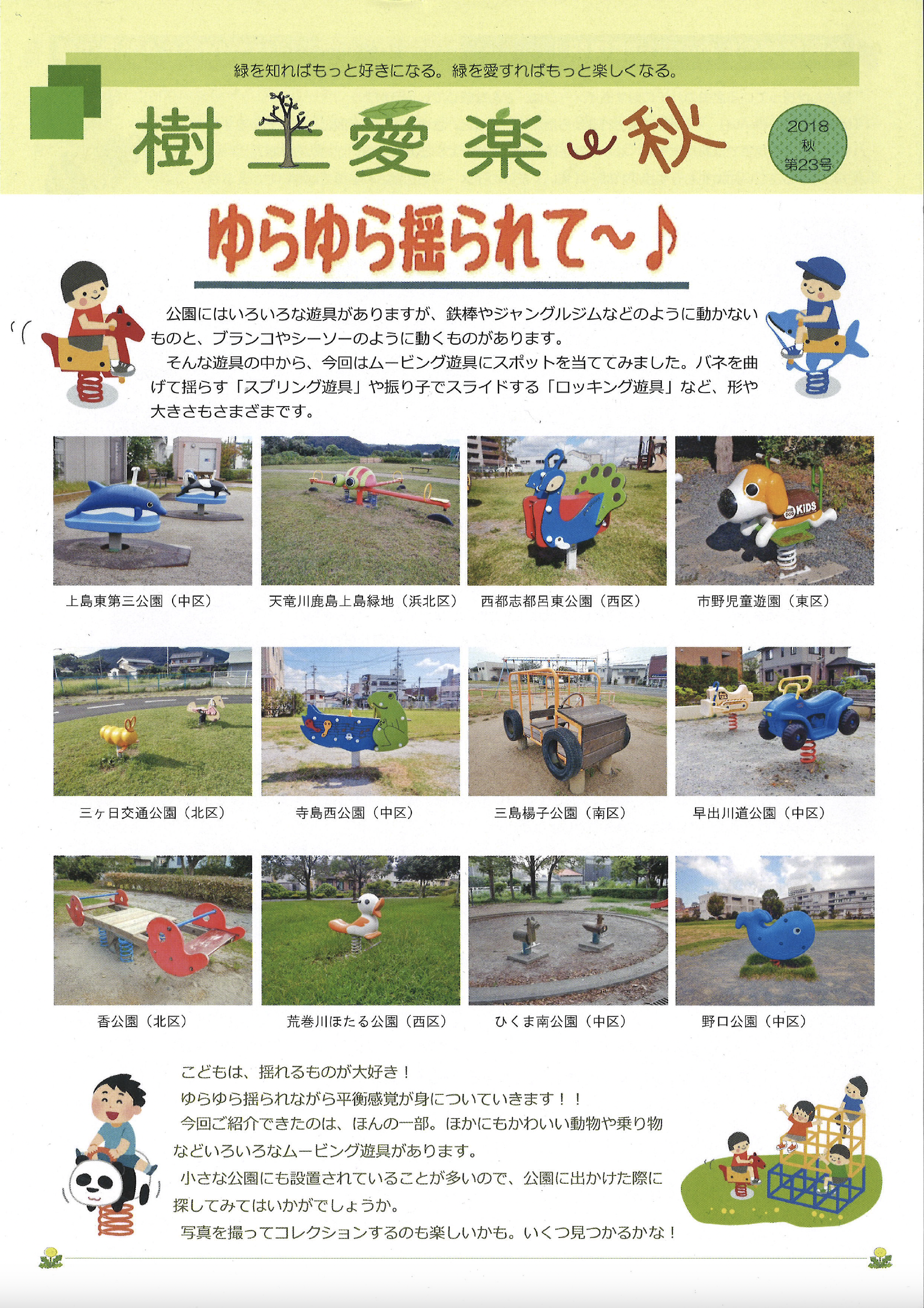 緑を知ればもっと好きになる。緑を愛すればもっと楽しくなる。

樹土愛楽 秋

2018
秋
第23号

ゆらゆら揺られて～♪

公園にはいろいろな遊具がありますが、鉄棒やジャングルジムなどのように動かないものと、ブランコやシーソーのように動くものがあります。

そんな遊具の中から、今回はムービング遊具にスポットを当ててみました。バネを曲げて揺らす「スプリング遊具」や振り子でスライドする「ロッキング遊具」など、形や大きさもさまざまです。

上島東第三公園（中区）

天竜川鹿島上島緑地（浜北区）

西都志都呂東公園（西区）

市野児童遊園（東区）

三ヶ日交通公園（北区）

寺島西公園（中区）

三島楊子公園（南区）

早出川道公園（中区）

香公園（北区）

荒巻川ほたる公園（西区）

ひくま南公園（中区）

野口公園（中区）

こどもは、揺れるものが大好き！

ゆらゆら揺られながら平衡感覚が身についていきます！！

今回ご紹介できたのは、ほんの一部。ほかにもかわいい動物や乗り物などいろいろなムービング遊具があります。

小さな公園にも設置されていることが多いので、公園に出かけた際に探してみてはいかがでしょうか。

写真を撮ってコレクションするのも楽しいかも。いくつ見つかるかな！